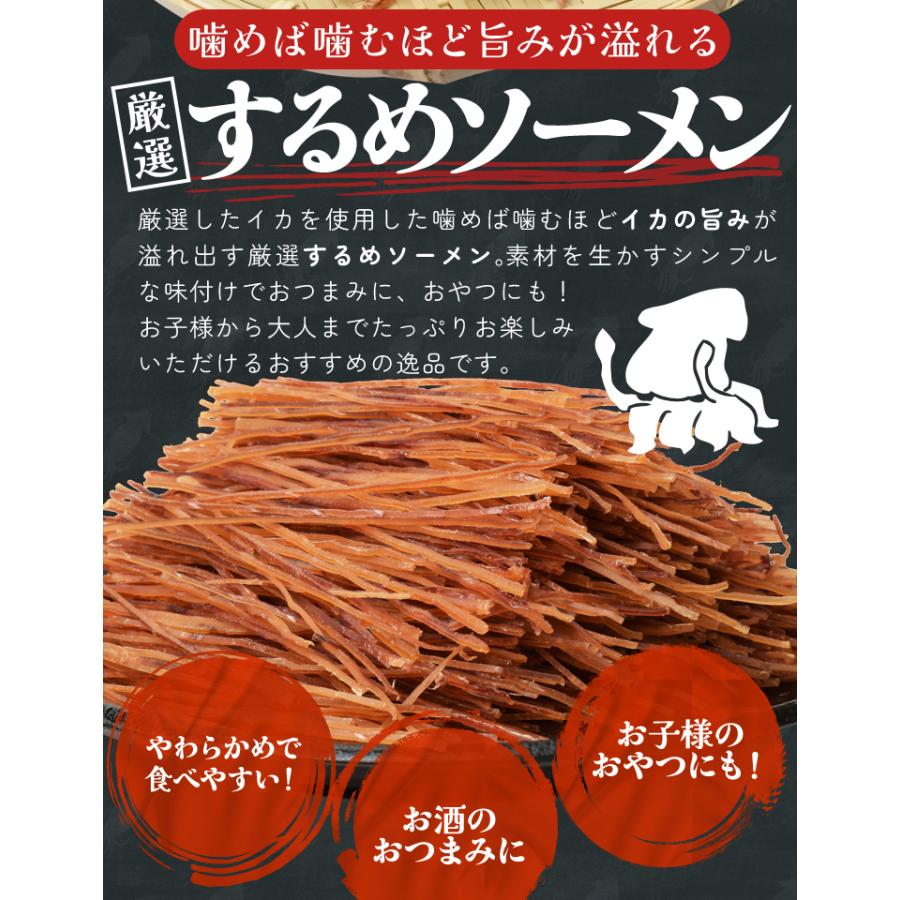 噛めば噛むほど旨みが溢れる

厳選 するめソーメン

厳選したイカを使用した噛めば噛むほどイカの旨みが溢れ出す厳選するめソーメン。素材を生かすシンプルな味付けでおつまみに、おやつにも！
お子様から大人までたっぷりお楽しみいただけるおすすめの逸品です。

やわらかめで食べやすい！

お酒のおつまみに

お子様のおやつにも！